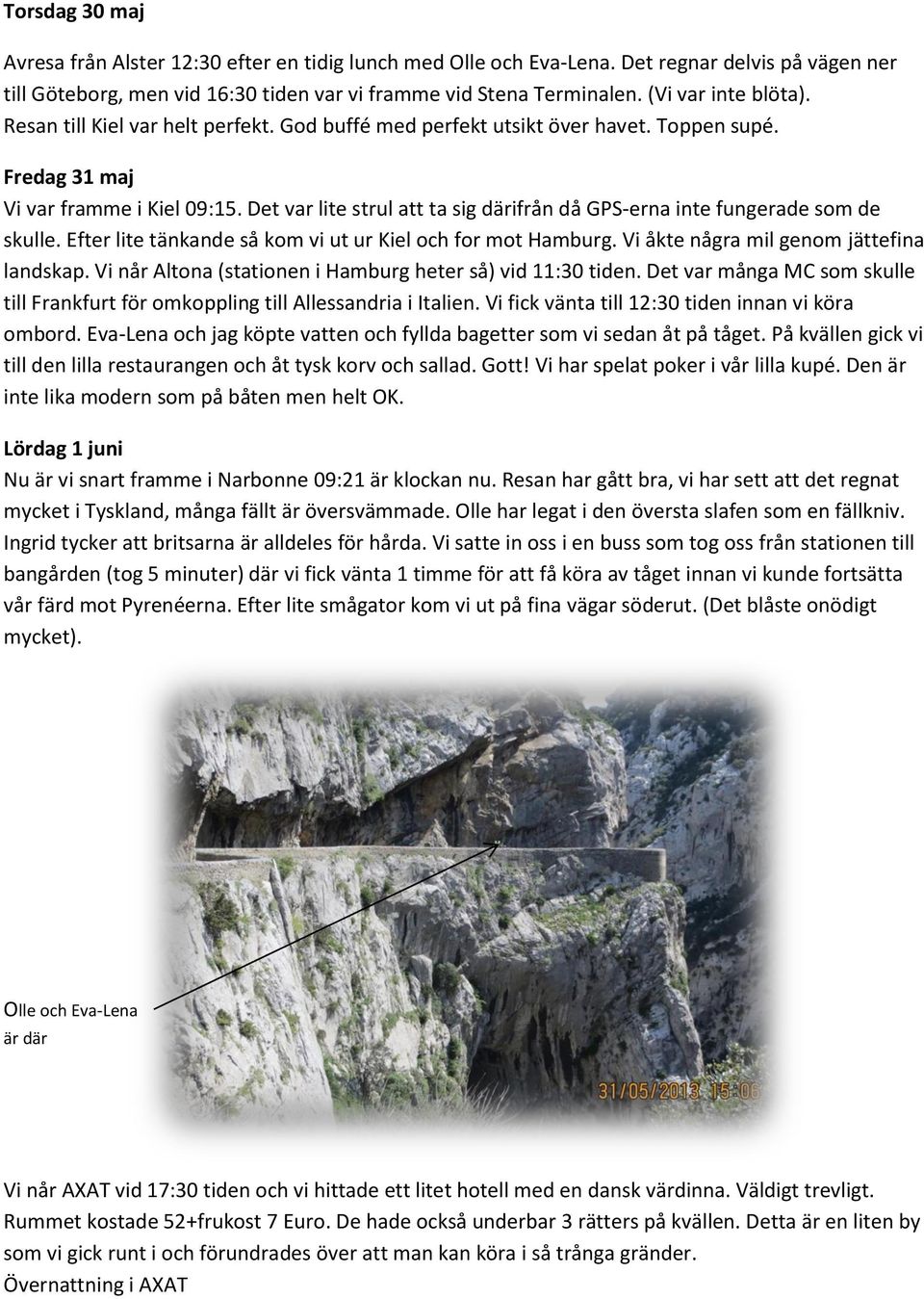 Torsdag 30 maj

Avresa från Alster 12:30 efter en tidig lunch med Olle och Eva-Lena. Det regnar delvis på vägen ner till Göteborg, men vid 16:30 tiden var vi framme vid Stena Terminalen. (Vi var inte blöta). Resan till Kiel var helt perfekt. God buffé med perfekt utsikt över havet. Toppen supé.

Fredag 31 maj

Vi var framme i Kiel 09:15. Det var lite strul att ta sig därifrån då GPS-erna inte fungerade som de skulle. Efter lite tänkande så kom vi ut ur Kiel och for mot Hamburg. Vi åkte några mil genom jättefina landskap. Vi når Altona (stationen i Hamburg heter så) vid 11:30 tiden. Det var många MC som skulle till Frankfurt för omkoppling till Allessandria i Italien. Vi fick vänta till 12:30 tiden innan vi köra ombord. Eva-Lena och jag köpte vatten och fyllda bagetter som vi sedan åt på tåget. På kvällen gick vi till den lilla restaurangen och åt tysk korv och sallad. Gott! Vi har spelat poker i vår lilla kupé. Den är inte lika modern som på båten men helt OK.

Lördag 1 juni

Nu är vi snart framme i Narbonne 09:21 är klockan nu. Resan har gått bra, vi har sett att det regnat mycket i Tyskland, många fällt är översvämmade. Olle har legat i den översta slafen som en fällkniv. Ingrid tycker att britsarna är alldeles för hårda. Vi satte in oss i en buss som tog oss från stationen till bangården (tog 5 minuter) där vi fick vänta 1 timme för att få köra av tåget innan vi kunde fortsätta vår färd mot Pyrenéerna. Efter lite smågator kom vi ut på fina vägar söderut. (Det blåste onödigt mycket).

Olle och Eva-Lena är där

31/05/2013 15:06

Vi når AXAT vid 17:30 tiden och vi hittade ett litet hotell med en dansk värdinna. Väldigt trevligt. Rummet kostade 52+frukost 7 Euro. De hade också underbar 3 rätters på kvällen. Detta är en liten by som vi gick runt i och förundrades över att man kan köra i så trånga gränder.
Övernattning i AXAT